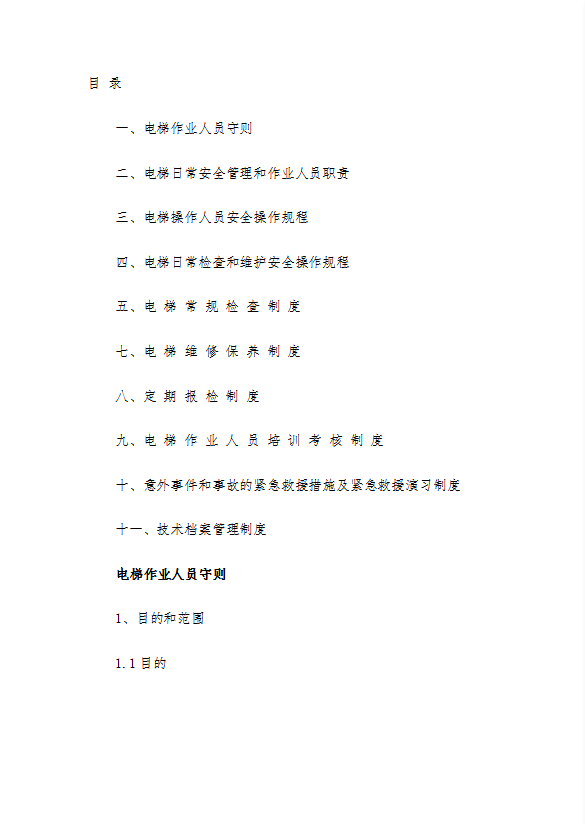 目 录

一、电梯作业人员守则

二、电梯日常安全管理和作业人员职责

三、电梯操作人员安全操作规程

四、电梯日常检查和维护安全操作规程

五、电 梯 常 规 检 查 制 度

七、电 梯 维 修 保 养 制 度

八、定 期 报 检 制 度

九、电 梯 作 业 人 员 培 训 考 核 制 度

十、意外事件和事故的紧急救援措施及紧急救援演习制度

十一、技术档案管理制度

电梯作业人员守则

1、目的和范围

1.1 目的